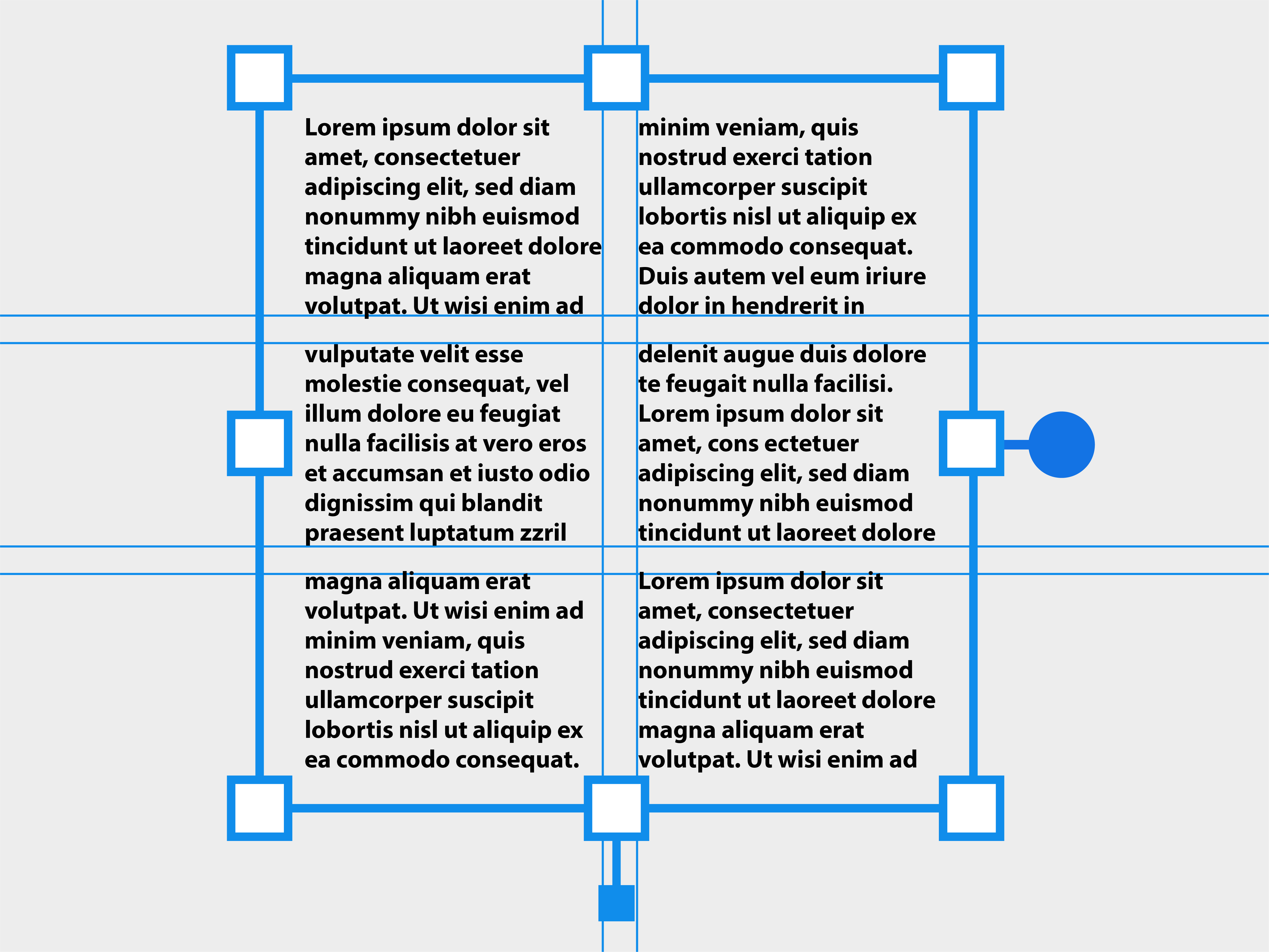 Lorem ipsum dolor sit amet, consectetuer adipiscing elit, sed diam nonummy nibh euismod tincidunt ut laoreet dolore magna aliquam erat volutpat. Ut wisi enim ad

vulputate velit esse molestie consequat, vel illum dolore eu feugiat nulla facilisis at vero eros et accumsan et iusto odio dignissim qui blandit praesent luptatum zzril

magna aliquam erat volutpat. Ut wisi enim ad minim veniam, quis nostrud exerci tation ullamcorper suscipit lobortis nisl ut aliquip ex ea commodo consequat.

minim veniam, quis nostrud exerci tation ullamcorper suscipit lobortis nisl ut aliquip ex ea commodo consequat. Duis autem vel eum iriure dolor in hendrerit in

delenit augue duis dolore te feugait nulla facilisi. Lorem ipsum dolor sit amet, cons ectetuer adipiscing elit, sed diam nonummy nibh euismod tincidunt ut laoreet dolore

Lorem ipsum dolor sit amet, consectetuer adipiscing elit, sed diam nonummy nibh euismod tincidunt ut laoreet dolore magna aliquam erat volutpat. Ut wisi enim ad